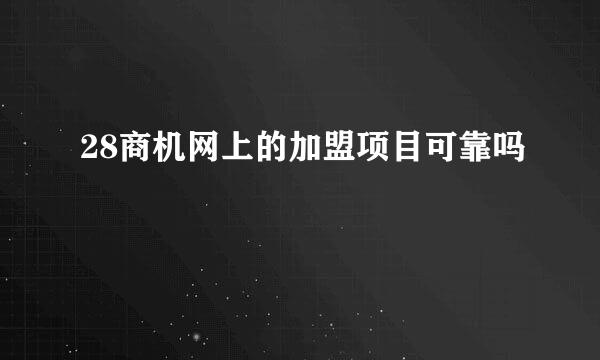 28商机网上的加盟项目可靠吗